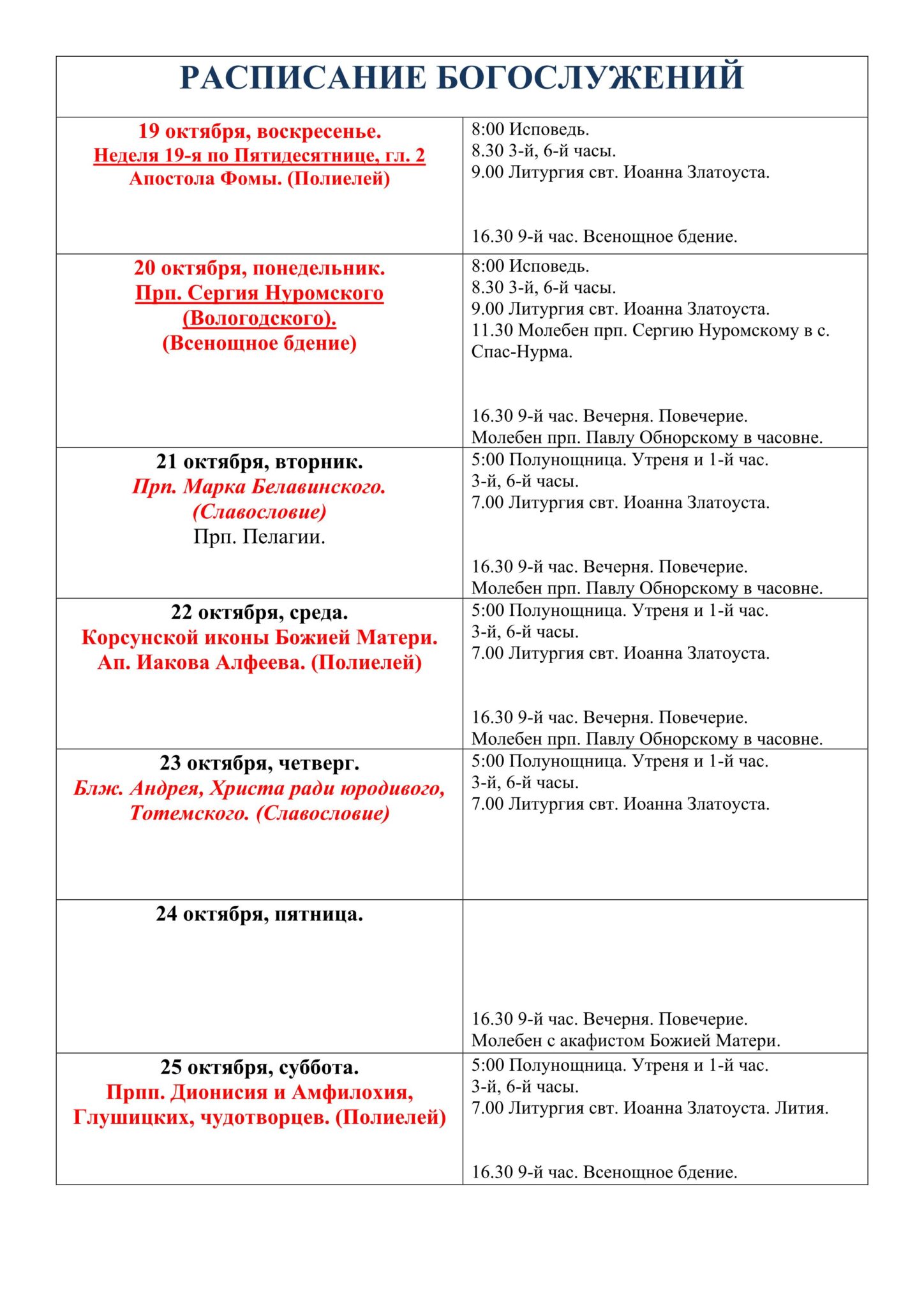 РАСПИСАНИЕ БОГОСЛУЖЕНИЙ

| | |
|---|---|
| 19 октября, воскресенье. Неделя 19-я по Пятидесятнице, гл. 2 Апостола Фомы. (Полиелей) | 8:00 Исповедь. 8.30 3-й, 6-й часы. 9.00 Литургия свт. Иоанна Златоуста. 16.30 9-й час. Всенощное бдение. |
| 20 октября, понедельник. Прп. Сергия Нуромского (Вологодского). (Всенощное бдение) | 8:00 Исповедь. 8.30 3-й, 6-й часы. 9.00 Литургия свт. Иоанна Златоуста. 11.30 Молебен прп. Сергию Нуромскому в с. Спас-Нурма. 16.30 9-й час. Вечерня. Повечерие. Молебен прп. Павлу Обнорскому в часовне. |
| 21 октября, вторник. Прп. Марка Белавинского. (Славословие) Прп. Пелагии. | 5:00 Полунощница. Утреня и 1-й час. 3-й, 6-й часы. 7.00 Литургия свт. Иоанна Златоуста. 16.30 9-й час. Вечерня. Повечерие. Молебен прп. Павлу Обнорскому в часовне. |
| 22 октября, среда. Корсунской иконы Божией Матери. Ап. Иакова Алфеева. (Полиелей) | 5:00 Полунощница. Утреня и 1-й час. 3-й, 6-й часы. 7.00 Литургия свт. Иоанна Златоуста. 16.30 9-й час. Вечерня. Повечерие. Молебен прп. Павлу Обнорскому в часовне. |
| 23 октября, четверг. Блж. Андрея, Христа ради юродивого, Тотемского. (Славословие) | 5:00 Полунощница. Утреня и 1-й час. 3-й, 6-й часы. 7.00 Литургия свт. Иоанна Златоуста. |
| 24 октября, пятница. | 16.30 9-й час. Вечерня. Повечерие. Молебен с акафистом Божией Матери. |
| 25 октября, суббота. Прпп. Дионисия и Амфилохия, Глушицких, чудотворцев. (Полиелей) | 5:00 Полунощница. Утреня и 1-й час. 3-й, 6-й часы. 7.00 Литургия свт. Иоанна Златоуста. Лития. 16.30 9-й час. Всенощное бдение. |